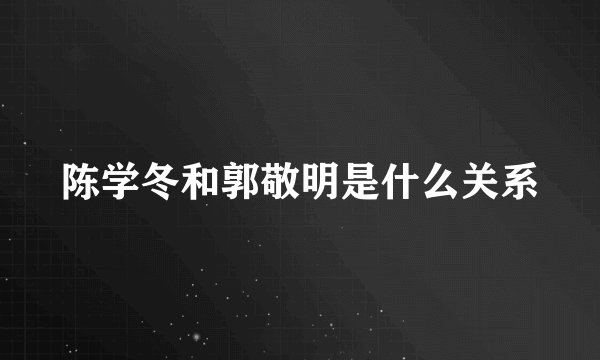 陈学冬和郭敬明是什么关系